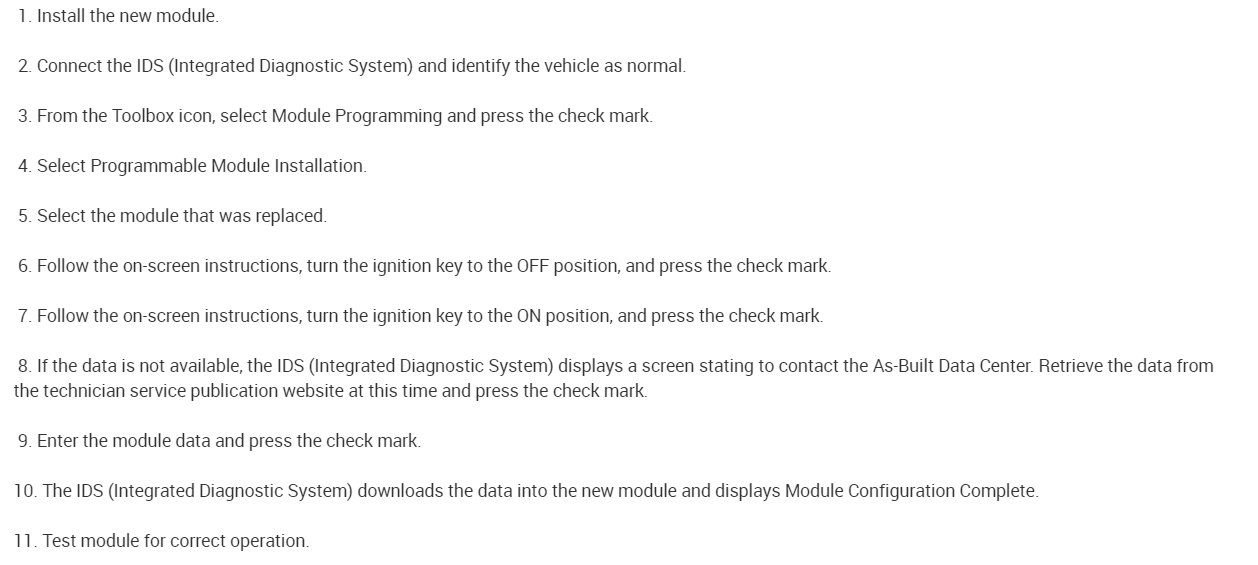 1. Install the new module.

2. Connect the IDS (Integrated Diagnostic System) and identify the vehicle as normal.

3. From the Toolbox icon, select Module Programming and press the check mark.

4. Select Programmable Module Installation.

5. Select the module that was replaced.

6. Follow the on-screen instructions, turn the ignition key to the OFF position, and press the check mark.

7. Follow the on-screen instructions, turn the ignition key to the ON position, and press the check mark.

8. If the data is not available, the IDS (Integrated Diagnostic System) displays a screen stating to contact the As-Built Data Center. Retrieve the data from the technician service publication website at this time and press the check mark.

9. Enter the module data and press the check mark.

10. The IDS (Integrated Diagnostic System) downloads the data into the new module and displays Module Configuration Complete.

11. Test module for correct operation.